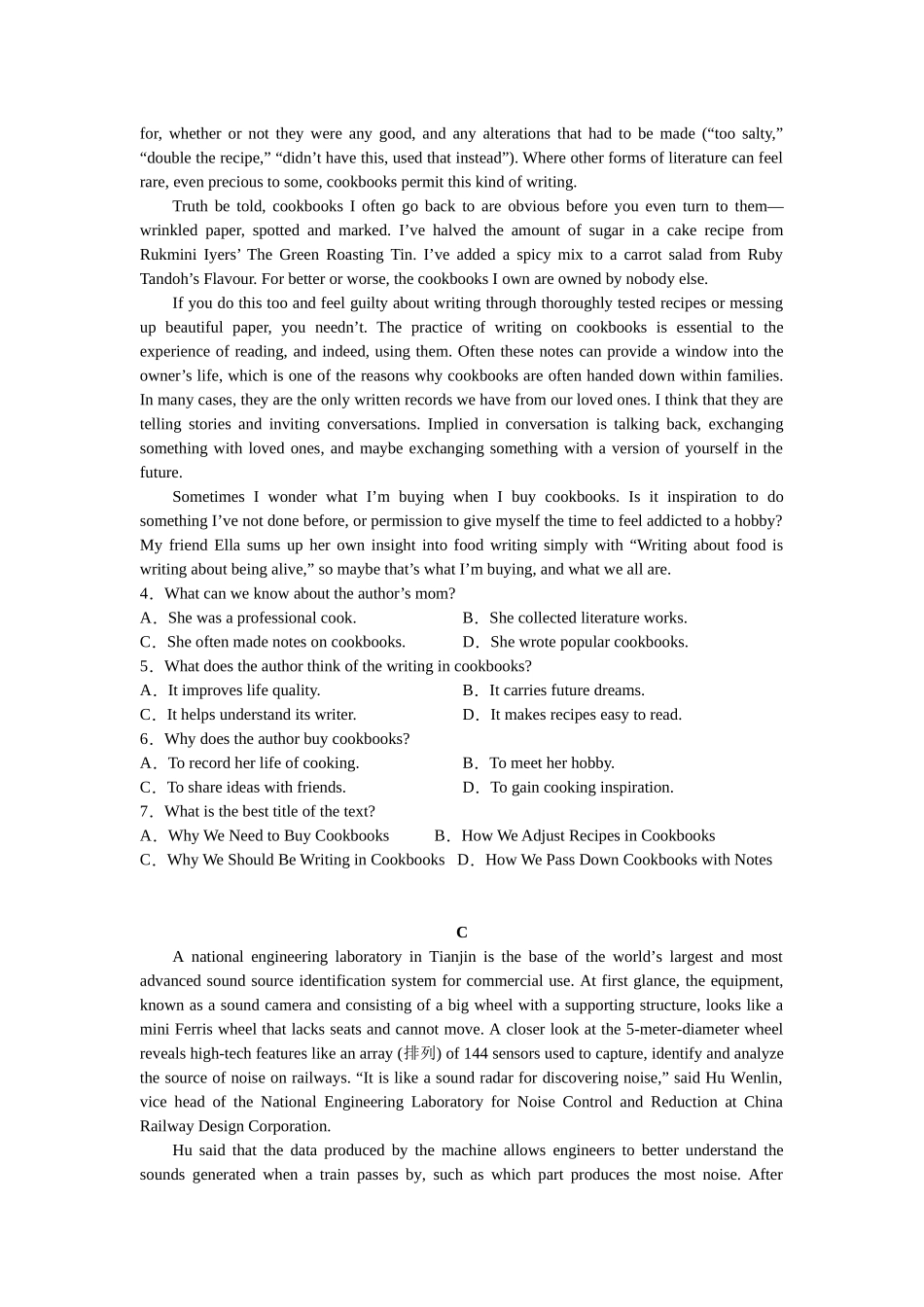 for, whether or not they were any good, and any alterations that had to be made (“too salty,” “double the recipe,” “didn’t have this, used that instead”). Where other forms of literature can feel rare, even precious to some, cookbooks permit this kind of writing.

Truth be told, cookbooks I often go back to are obvious before you even turn to them—wrinkled paper, spotted and marked. I’ve halved the amount of sugar in a cake recipe from Rukmini Iyers’ The Green Roasting Tin. I’ve added a spicy mix to a carrot salad from Ruby Tandoh’s Flavour. For better or worse, the cookbooks I own are owned by nobody else.

If you do this too and feel guilty about writing through thoroughly tested recipes or messing up beautiful paper, you needn’t. The practice of writing on cookbooks is essential to the experience of reading, and indeed, using them. Often these notes can provide a window into the owner’s life, which is one of the reasons why cookbooks are often handed down within families. In many cases, they are the only written records we have from our loved ones. I think that they are telling stories and inviting conversations. Implied in conversation is talking back, exchanging something with loved ones, and maybe exchanging something with a version of yourself in the future.

Sometimes I wonder what I’m buying when I buy cookbooks. Is it inspiration to do something I’ve not done before, or permission to give myself the time to feel addicted to a hobby? My friend Ella sums up her own insight into food writing simply with “Writing about food is writing about being alive,” so maybe that’s what I’m buying, and what we all are.

4．What can we know about the author’s mom?
A．She was a professional cook.
B．She collected literature works.
C．She often made notes on cookbooks.
D．She wrote popular cookbooks.
5．What does the author think of the writing in cookbooks?
A．It improves life quality.
B．It carries future dreams.
C．It helps understand its writer.
D．It makes recipes easy to read.
6．Why does the author buy cookbooks?
A．To record her life of cooking.
B．To meet her hobby.
C．To share ideas with friends.
D．To gain cooking inspiration.
7．What is the best title of the text?
A．Why We Need to Buy Cookbooks
B．How We Adjust Recipes in Cookbooks
C．Why We Should Be Writing in Cookbooks
D．How We Pass Down Cookbooks with Notes

C

A national engineering laboratory in Tianjin is the base of the world’s largest and most advanced sound source identification system for commercial use. At first glance, the equipment, known as a sound camera and consisting of a big wheel with a supporting structure, looks like a mini Ferris wheel that lacks seats and cannot move. A closer look at the 5-meter-diameter wheel reveals high-tech features like an array (排列) of 144 sensors used to capture, identify and analyze the source of noise on railways. “It is like a sound radar for discovering noise,” said Hu Wenlin, vice head of the National Engineering Laboratory for Noise Control and Reduction at China Railway Design Corporation.

Hu said that the data produced by the machine allows engineers to better understand the sounds generated when a train passes by, such as which part produces the most noise. After